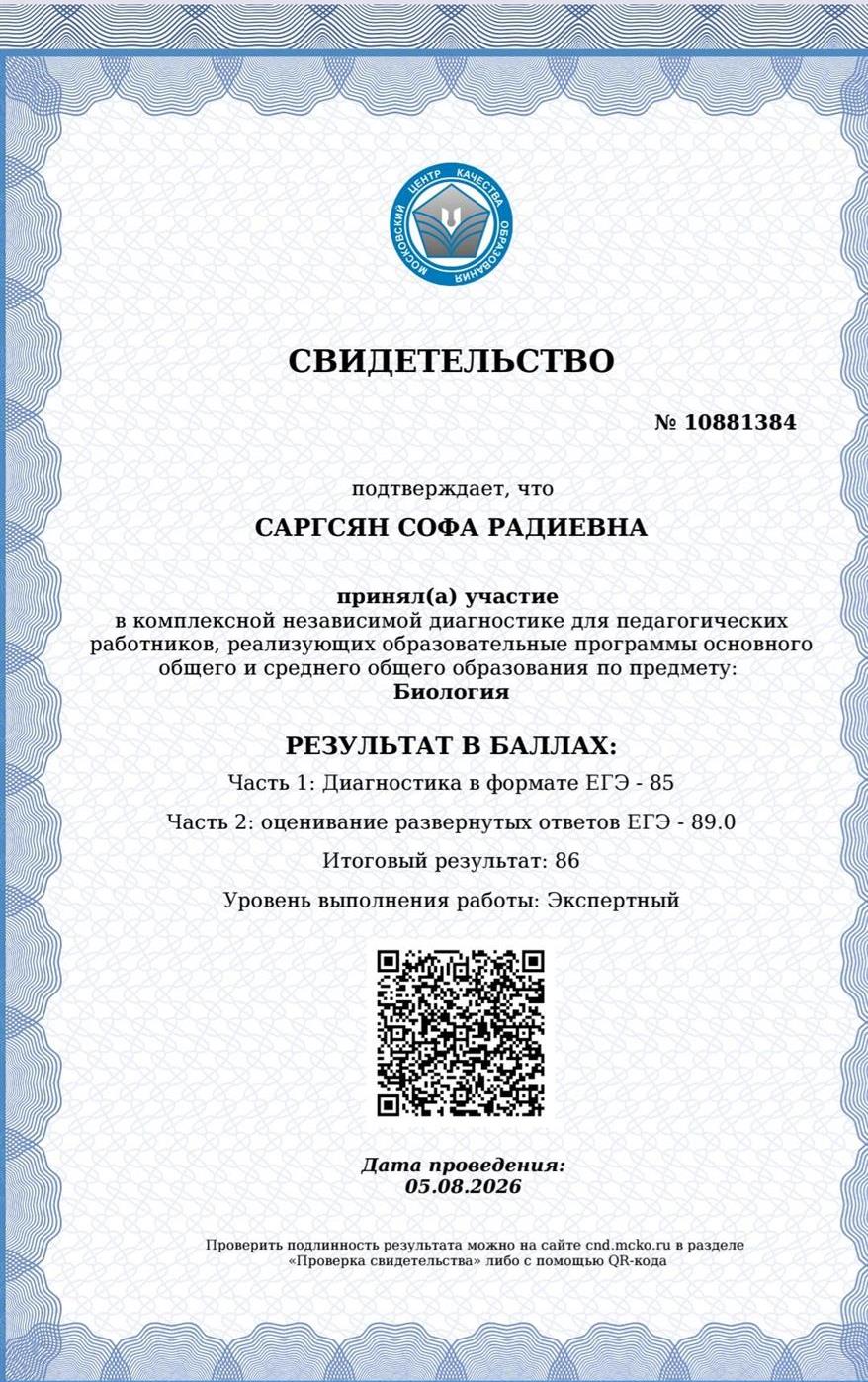 МОСКОВСКИЙ ЦЕНТР КАЧЕСТВА ОБРАЗОВАНИЯ

СВИДЕТЕЛЬСТВО

№ 10881384

подтверждает, что

САРГСЯН СОФА РАДИЕВНА

принял(а) участие
в комплексной независимой диагностике для педагогических работников, реализующих образовательные программы основного общего и среднего общего образования по предмету:
Биология

РЕЗУЛЬТАТ В БАЛЛАХ:

Часть 1: Диагностика в формате ЕГЭ - 85

Часть 2: оценивание развернутых ответов ЕГЭ - 89.0

Итоговый результат: 86

Уровень выполнения работы: Экспертный

Дата проведения:
05.08.2026

Проверить подлинность результата можно на сайте cnd.mcko.ru в разделе «Проверка свидетельства» либо с помощью QR-кода